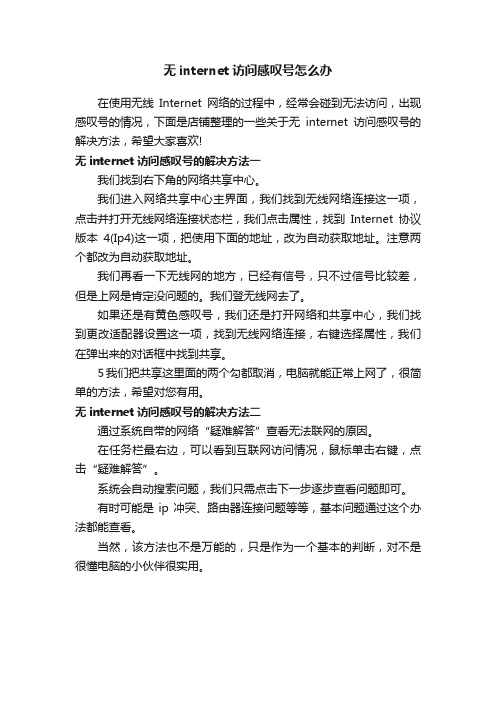 无 internet 访问感叹号怎么办

在使用无线 Internet 网络的过程中，经常会碰到无法访问，出现感叹号的情况，下面是店铺整理的一些关于无 internet 访问感叹号的解决方法，希望大家喜欢!

无 internet 访问感叹号的解决方法一

我们找到右下角的网络共享中心。

我们进入网络共享中心主界面，我们找到无线网络连接这一项，点击并打开无线网络连接状态栏，我们点击属性，找到 Internet 协议版本 4(Ip4)这一项，把使用下面的地址，改为自动获取地址。注意两个都改为自动获取地址。

我们再看一下无线网的地方，已经有信号，只不过信号比较差，但是上网是肯定没问题的。我们登无线网去了。

如果还是有黄色感叹号，我们还是打开网络和共享中心，我们找到更改适配器设置这一项，找到无线网络连接，右键选择属性，我们在弹出来的对话框中找到共享。

5 我们把共享这里面的两个勾都取消，电脑就能正常上网了，很简单的方法，希望对您有用。

无 internet 访问感叹号的解决方法二

通过系统自带的网络“疑难解答”查看无法联网的原因。

在任务栏最右边，可以看到互联网访问情况，鼠标单击右键，点击“疑难解答”。

系统会自动搜索问题，我们只需点击下一步逐步查看问题即可。

有时可能是 ip 冲突、路由器连接问题等等，基本问题通过这个办法都能查看。

当然，该方法也不是万能的，只是作为一个基本的判断，对不是很懂电脑的小伙伴很实用。